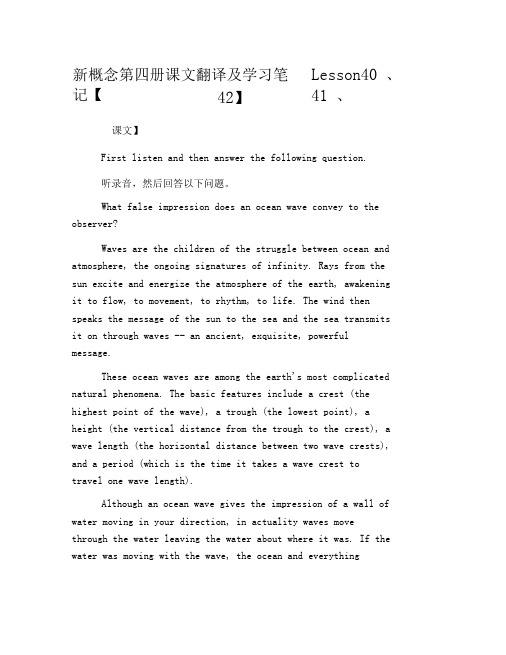 新概念第四册课文翻译及学习笔记【 Lesson40 、41 、42】

课文】

First listen and then answer the following question.

听录音，然后回答以下问题。

What false impression does an ocean wave convey to the observer?

Waves are the children of the struggle between ocean and atmosphere, the ongoing signatures of infinity. Rays from the sun excite and energize the atmosphere of the earth, awakening it to flow, to movement, to rhythm, to life. The wind then speaks the message of the sun to the sea and the sea transmits it on through waves -- an ancient, exquisite, powerful message.

These ocean waves are among the earth's most complicated natural phenomena. The basic features include a crest (the highest point of the wave), a trough (the lowest point), a height (the vertical distance from the trough to the crest), a wave length (the horizontal distance between two wave crests), and a period (which is the time it takes a wave crest to travel one wave length).

Although an ocean wave gives the impression of a wall of water moving in your direction, in actuality waves move through the water leaving the water about where it was. If the water was moving with the wave, the ocean and everything